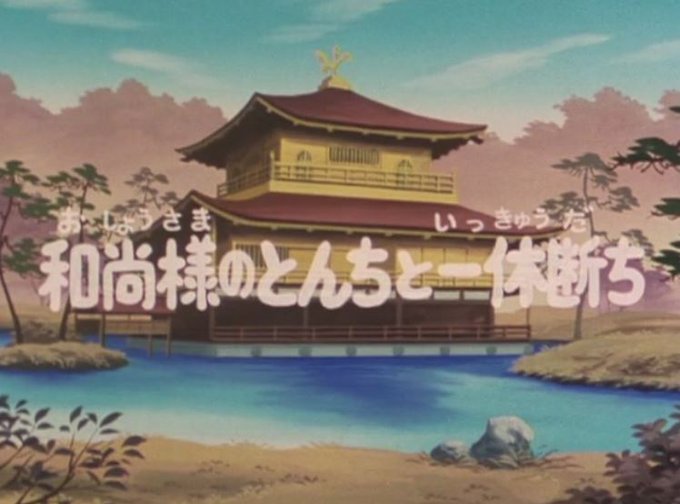 おしょうさま　　　　　　いっきゅうだ
和尚様のとんちと一休断ち